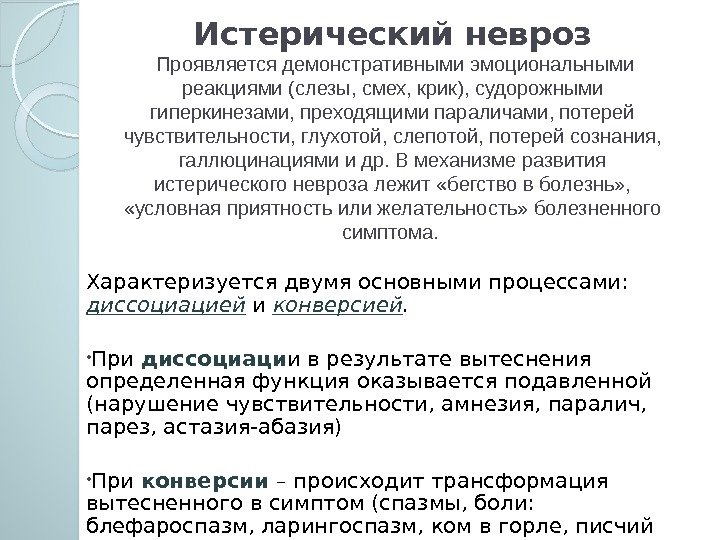 Истерический невроз

Проявляется демонстративными эмоциональными реакциями (слезы, смех, крик), судорожными гиперкинезами, преходящими параличами, потерей чувствительности, глухотой, слепотой, потерей сознания, галлюцинациями и др. В механизме развития истерического невроза лежит «бегство в болезнь», «условная приятность или желательность» болезненного симптома.

Характеризуется двумя основными процессами: диссоциацией и конверсией.

•При диссоциации в результате вытеснения определенная функция оказывается подавленной (нарушение чувствительности, амнезия, паралич, парез, астазия-абазия)

•При конверсии – происходит трансформация вытесненного в симптом (спазмы, боли: блефароспазм, ларингоспазм, ком в горле, писчий